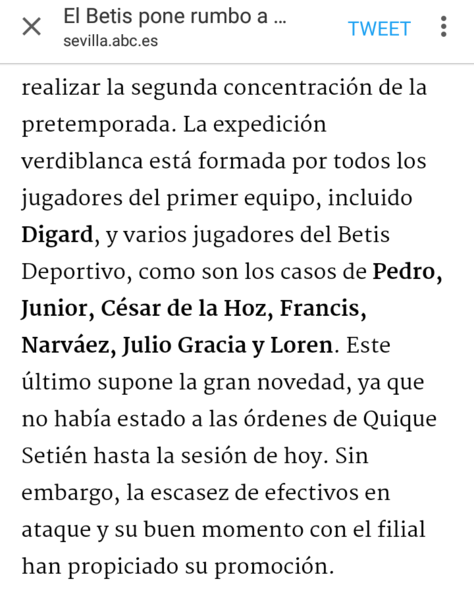 El Betis pone rumbo a ...
sevilla.abc.es
TWEET

realizar la segunda concentración de la pretemporada. La expedición verdiblanca está formada por todos los jugadores del primer equipo, incluido Digard, y varios jugadores del Betis Deportivo, como son los casos de Pedro, Junior, César de la Hoz, Francis, Narváez, Julio Gracia y Loren. Este último supone la gran novedad, ya que no había estado a las órdenes de Quique Setién hasta la sesión de hoy. Sin embargo, la escasez de efectivos en ataque y su buen momento con el filial han propiciado su promoción.